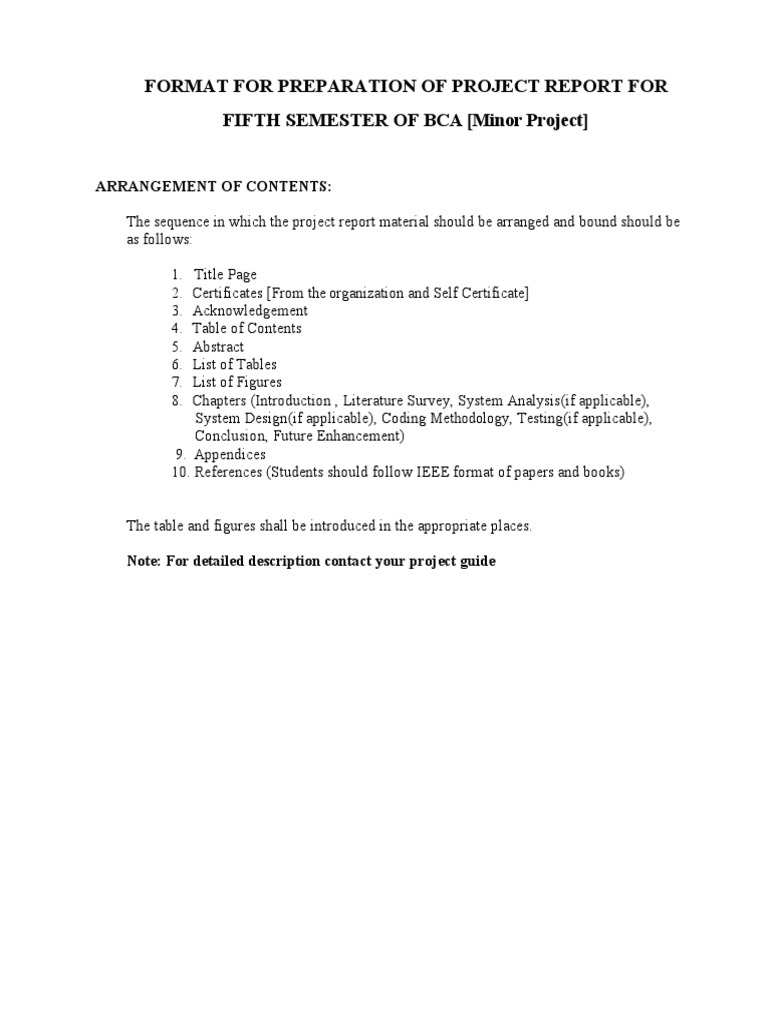 FORMAT FOR PREPARATION OF PROJECT REPORT FOR

FIFTH SEMESTER OF BCA [Minor Project]

ARRANGEMENT OF CONTENTS:

The sequence in which the project report material should be arranged and bound should be as follows:

1. Title Page
2. Certificates [From the organization and Self Certificate]
3. Acknowledgement
4. Table of Contents
5. Abstract
6. List of Tables
7. List of Figures
8. Chapters (Introduction , Literature Survey, System Analysis(if applicable), System Design(if applicable), Coding Methodology, Testing(if applicable), Conclusion, Future Enhancement)
9. Appendices
10. References (Students should follow IEEE format of papers and books)

The table and figures shall be introduced in the appropriate places.

Note: For detailed description contact your project guide